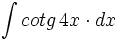 $\int cotg\, 4x \cdot dx$